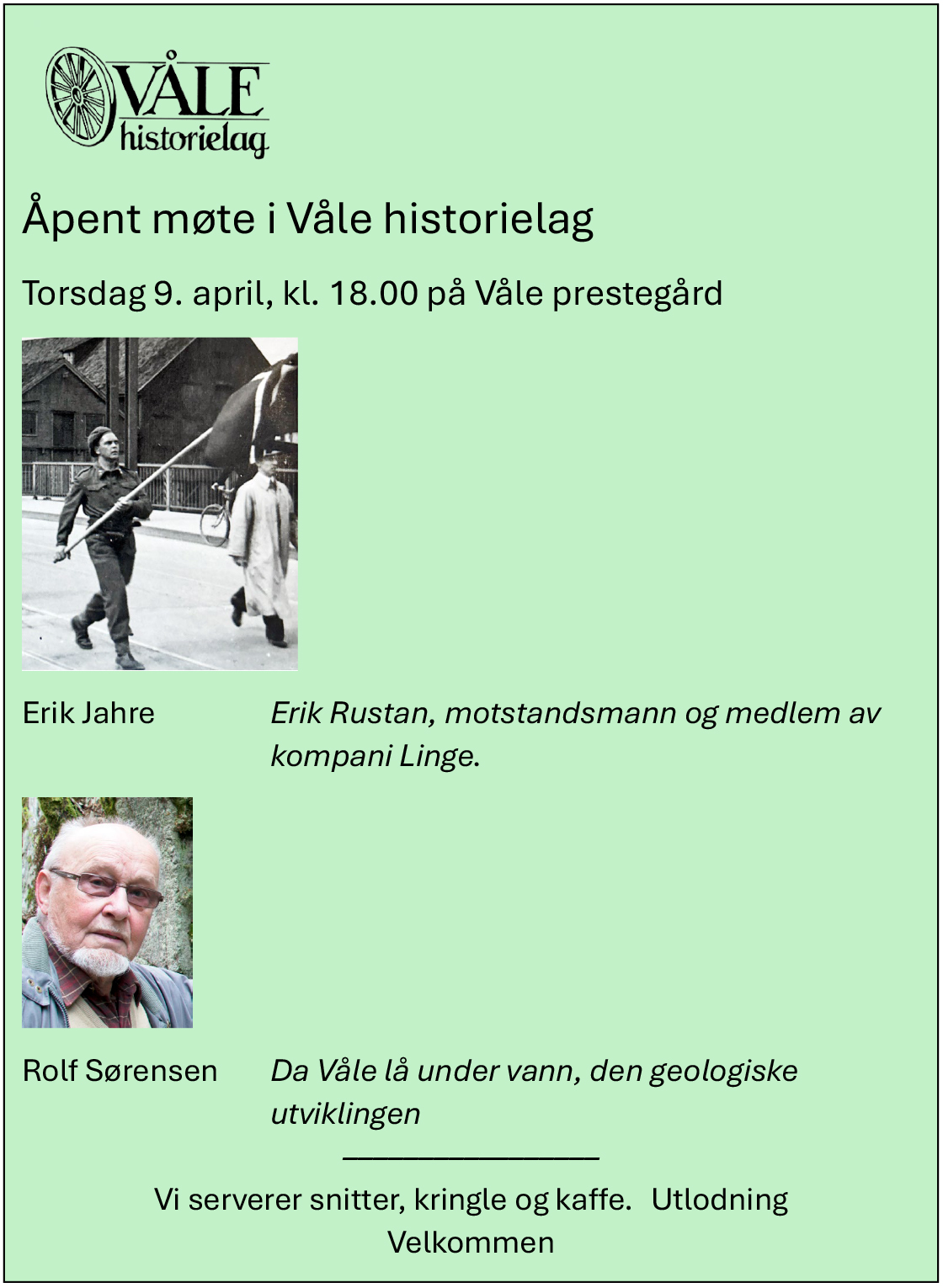 VÅLE
historielag

Åpent møte i Våle historielag

Torsdag 9. april, kl. 18.00 på Våle prestegård

Erik Jahre	Erik Rustan, motstandsmann og medlem av kompani Linge.

Rolf Sørensen	Da Våle lå under vann, den geologiske utviklingen

Vi serverer snitter, kringle og kaffe. Utlodning
Velkommen